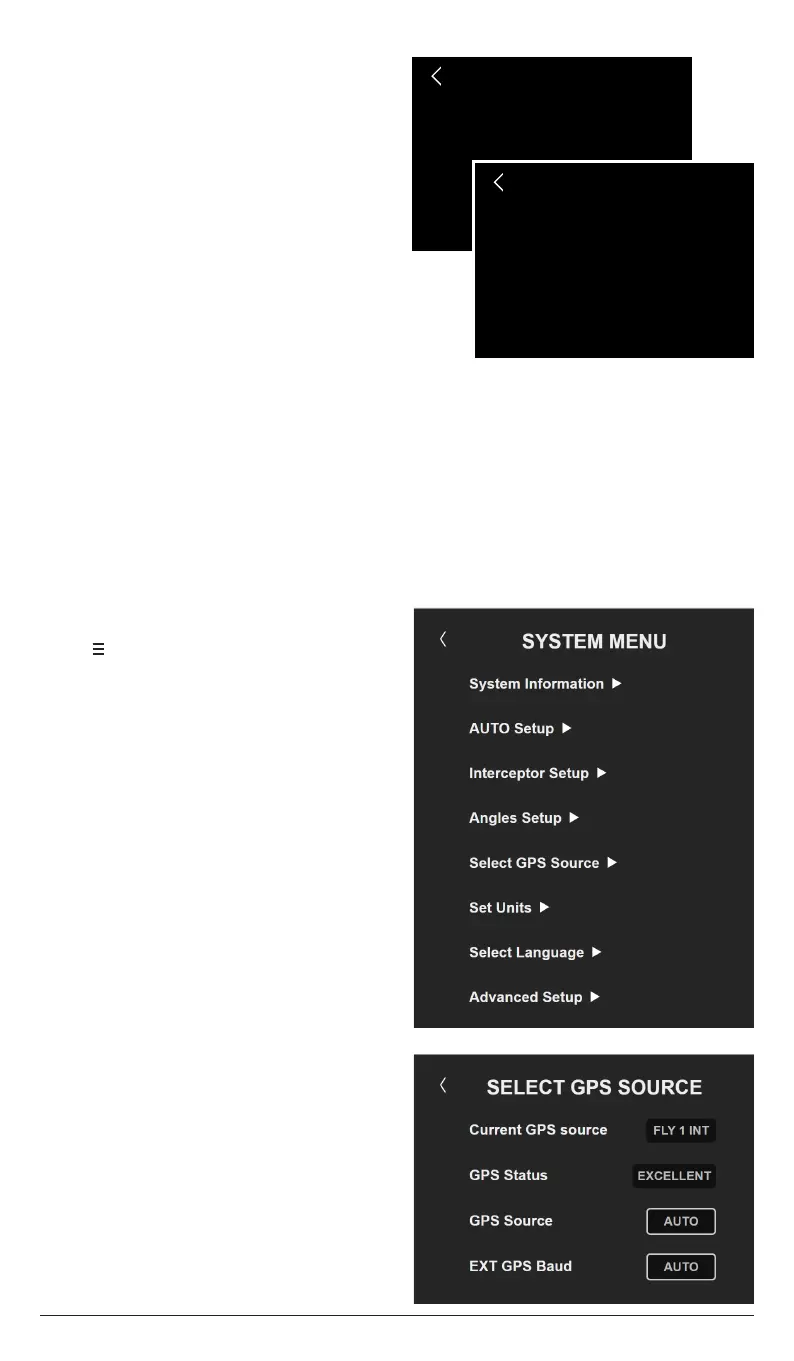 SYSTEM MENU

System Information ▶

AUTO Setup ▶

Interceptor Setup ▶

Angles Setup ▶

Select GPS Source ▶

Set Units ▶

Select Language ▶

Advanced Setup ▶

SELECT GPS SOURCE

Current GPS source FLY 1 INT

GPS Status EXCELLENT

GPS Source AUTO

EXT GPS Baud AUTO